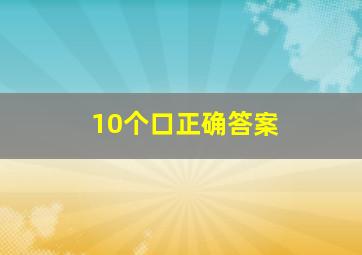 10个口正确答案